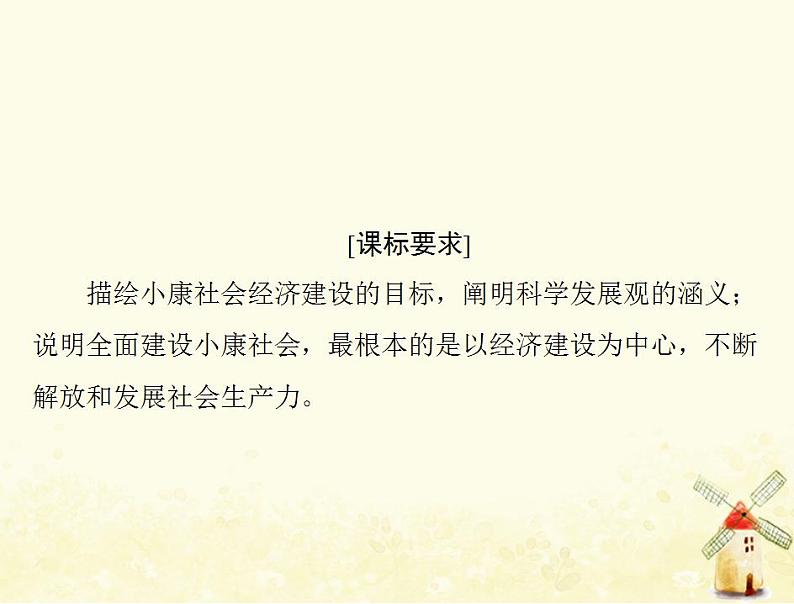 [课标要求]

描绘小康社会经济建设的目标，阐明科学发展观的涵义；说明全面建设小康社会，最根本的是以经济建设为中心，不断解放和发展社会生产力。